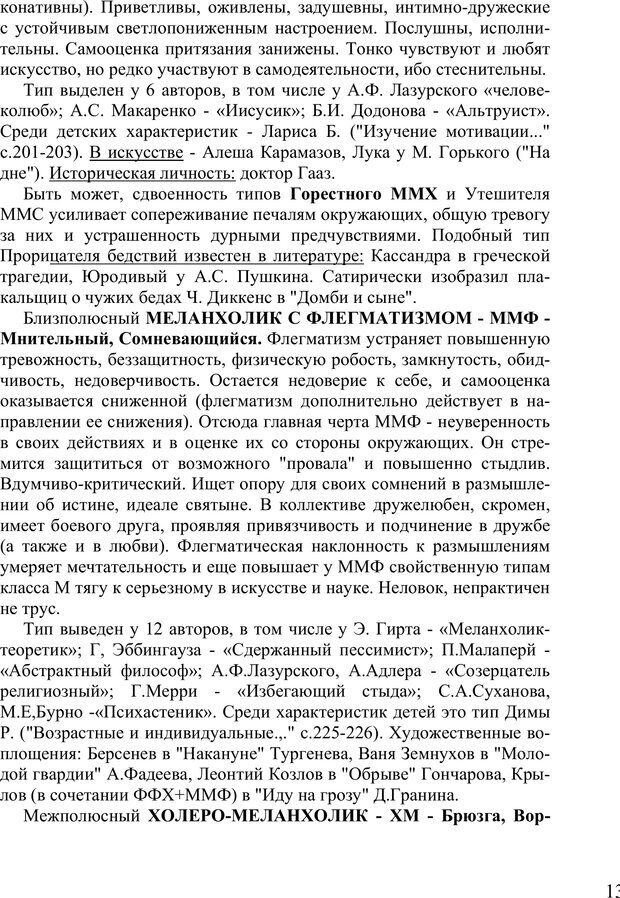 конативны). Приветливы, оживлены, задушевны, интимно-дружеские с устойчивым светлопониженным настроением. Послушны, исполнительны. Самооценка притязания занижены. Тонко чувствуют и любят искусство, но редко участвуют в самодеятельности, ибо стеснительны.

Тип выделен у 6 авторов, в том числе у А.Ф. Лазурского «человеколюб»; А.С. Макаренко - «Иисусик»; Б.И. Додонова - «Альтруист». Среди детских характеристик - Лариса Б. ("Изучение мотивации..." с.201-203). В искусстве - Алеша Карамазов, Лука у М. Горького ("На дне"). Историческая личность: доктор Гааз.

Быть может, сдвоенность типов Горестного ММХ и Утешителя ММС усиливает сопереживание печалям окружающих, общую тревогу за них и устрашенность дурными предчувствиями. Подобный тип Прорицателя бедствий известен в литературе: Кассандра в греческой трагедии, Юродивый у А.С. Пушкина. Сатирически изобразил плакальщиц о чужих бедах Ч. Диккенс в "Домби и сыне".

Близполюсный МЕЛАНХОЛИК С ФЛЕГМАТИЗМОМ - ММФ - Мнительный, Сомневающийся. Флегматизм устраняет повышенную тревожность, беззащитность, физическую робость, замкнутость, обидчивость, недоверчивость. Остается недоверие к себе, и самооценка оказывается сниженной (флегматизм дополнительно действует в направлении ее снижения). Отсюда главная черта ММФ - неуверенность в своих действиях и в оценке их со стороны окружающих. Он стремится защититься от возможного "провала" и повышенно стыдлив. Вдумчиво-критический. Ищет опору для своих сомнений в размышлении об истине, идеале святыне. В коллективе дружелюбен, скромен, имеет боевого друга, проявляя привязчивость и подчинение в дружбе (а также и в любви). Флегматическая наклонность к размышлениям умеряет мечтательность и еще повышает у ММФ свойственную типам класса М тягу к серьезному в искусстве и науке. Неловок, непрактичен не трус.

Тип выведен у 12 авторов, в том числе у Э. Гирта - «Меланхолик-теоретик»; Г, Эббингауза - «Сдержанный пессимист»; П.Малаперй - «Абстрактный философ»; А.Ф.Лазурского, А.Адлера - «Созерцатель религиозный»; Г.Мерри - «Избегающий стыда»; С.А.Суханова, М.Е,Бурно -«Психастеник». Среди характеристик детей это тип Димы Р. ("Возрастные и индивидуальные.,." с.225-226). Художественные воплощения: Берсенев в "Накануне" Тургенева, Ваня Земнухов в "Молодой гвардии" А.Фадеева, Леонтий Козлов в "Обрыве" Гончарова, Крылов (в сочетании ФФХ+ММФ) в "Иду на грозу" Д.Гранина.

Межполюсный ХОЛЕРО-МЕЛАНХОЛИК - ХМ - Брюзга, Вор-

13